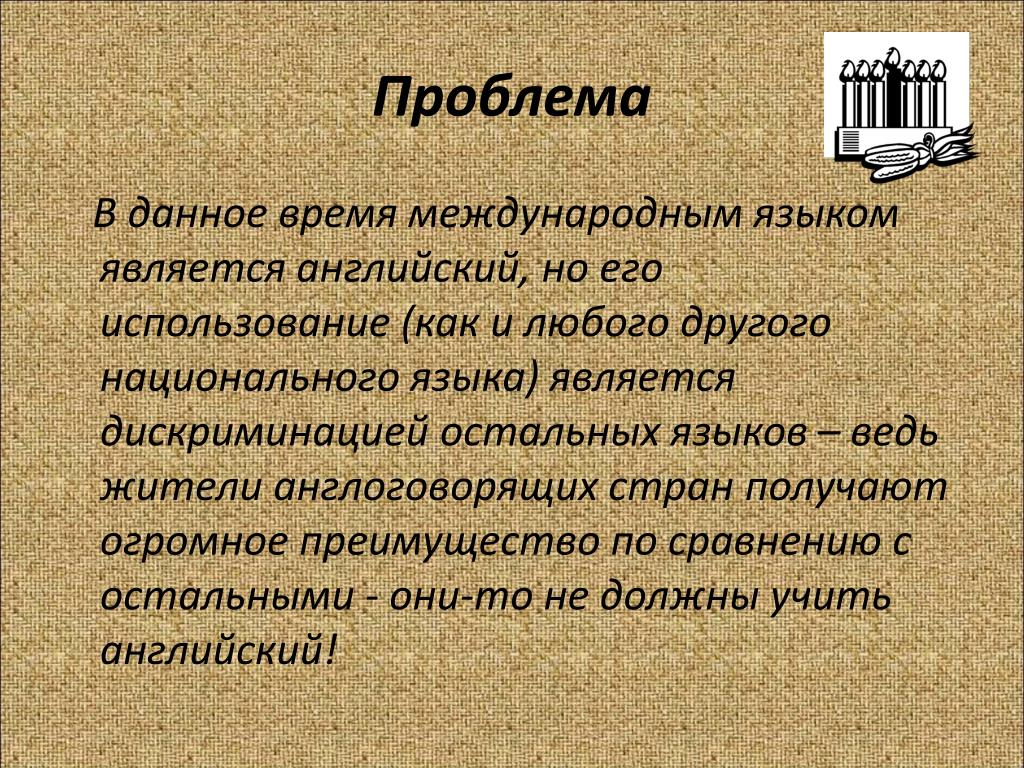 Проблема

В данное время международным языком является английский, но его использование (как и любого другого национального языка) является дискриминацией остальных языков – ведь жители англоговорящих стран получают огромное преимущество по сравнению с остальными - они-то не должны учить английский!